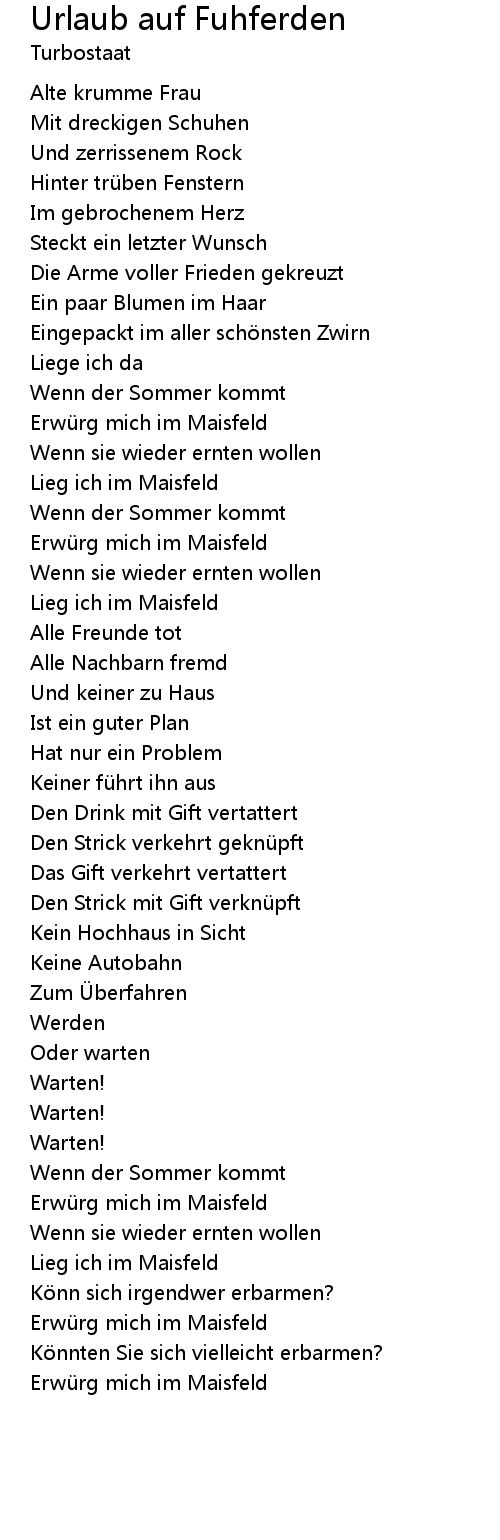 Urlaub auf Fuhferden
Turbostaat

Alte krumme Frau
Mit dreckigen Schuhen
Und zerrissenem Rock
Hinter trüben Fenstern
Im gebrochenem Herz
Steckt ein letzter Wunsch
Die Arme voller Frieden gekreuzt
Ein paar Blumen im Haar
Eingepackt im aller schönsten Zwirn
Liege ich da
Wenn der Sommer kommt
Erwürg mich im Maisfeld
Wenn sie wieder ernten wollen
Lieg ich im Maisfeld
Wenn der Sommer kommt
Erwürg mich im Maisfeld
Wenn sie wieder ernten wollen
Lieg ich im Maisfeld
Alle Freunde tot
Alle Nachbarn fremd
Und keiner zu Haus
Ist ein guter Plan
Hat nur ein Problem
Keiner führt ihn aus
Den Drink mit Gift vertattert
Den Strick verkehrt geknüpft
Das Gift verkehrt vertattert
Den Strick mit Gift verknüpft
Kein Hochhaus in Sicht
Keine Autobahn
Zum Überfahren
Werden
Oder warten
Warten!
Warten!
Warten!
Wenn der Sommer kommt
Erwürg mich im Maisfeld
Wenn sie wieder ernten wollen
Lieg ich im Maisfeld
Könn sich irgendwer erbarmen?
Erwürg mich im Maisfeld
Könnten Sie sich vielleicht erbarmen?
Erwürg mich im Maisfeld